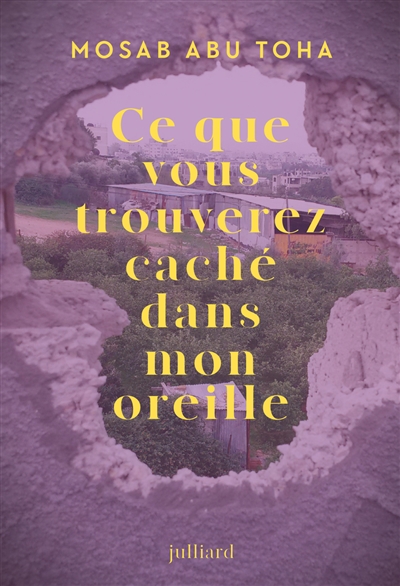 MOSAB ABU TOHA

Ce que vous trouverez caché dans mon oreille

julliard